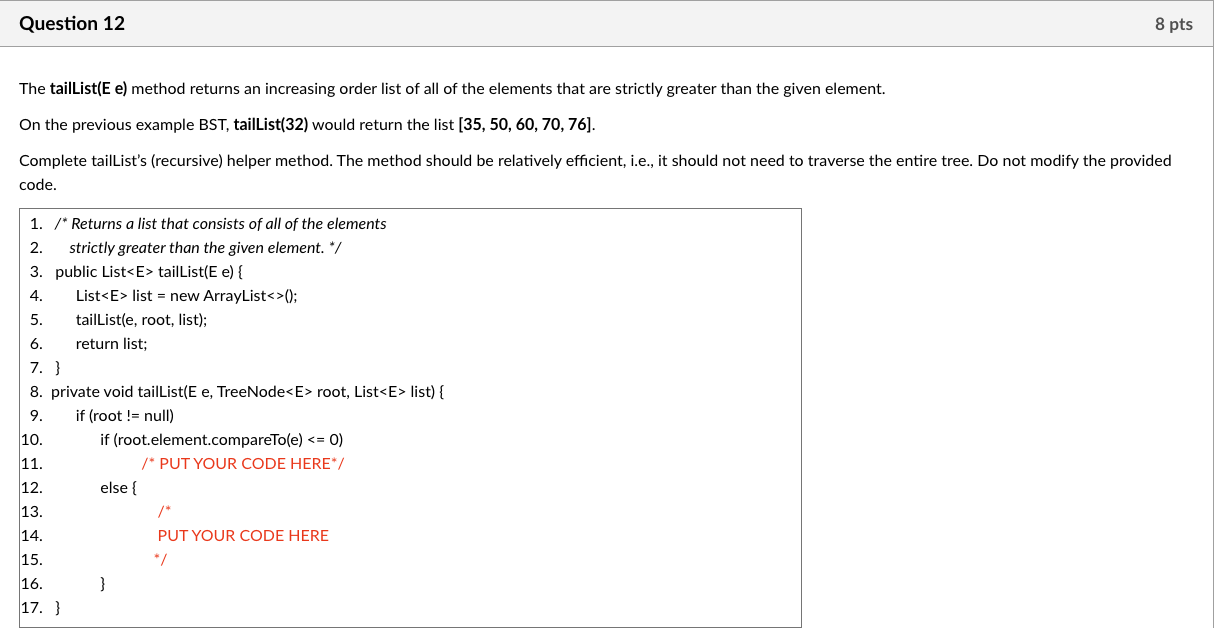 Question 12

8 pts

The tailList(E e) method returns an increasing order list of all of the elements that are strictly greater than the given element.

On the previous example BST, tailList(32) would return the list [35, 50, 60, 70, 76].

Complete tailList's (recursive) helper method. The method should be relatively efficient, i.e., it should not need to traverse the entire tree. Do not modify the provided code.

1. /* Returns a list that consists of all of the elements
2. strictly greater than the given element. */
3. public List<E> tailList(E e) {
4. List<E> list = new ArrayList<>();
5. tailList(e, root, list);
6. return list;
7. }
8. private void tailList(E e, TreeNode<E> root, List<E> list) {
9. if (root != null)
10. if (root.element.compareTo(e) <= 0)
11. /* PUT YOUR CODE HERE*/
12. else {
13. /*
14. PUT YOUR CODE HERE
15. */
16. }
17. }